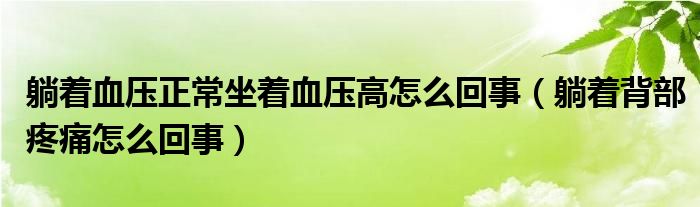 躺着血压正常坐着血压高怎么回事（躺着背部疼痛怎么回事）